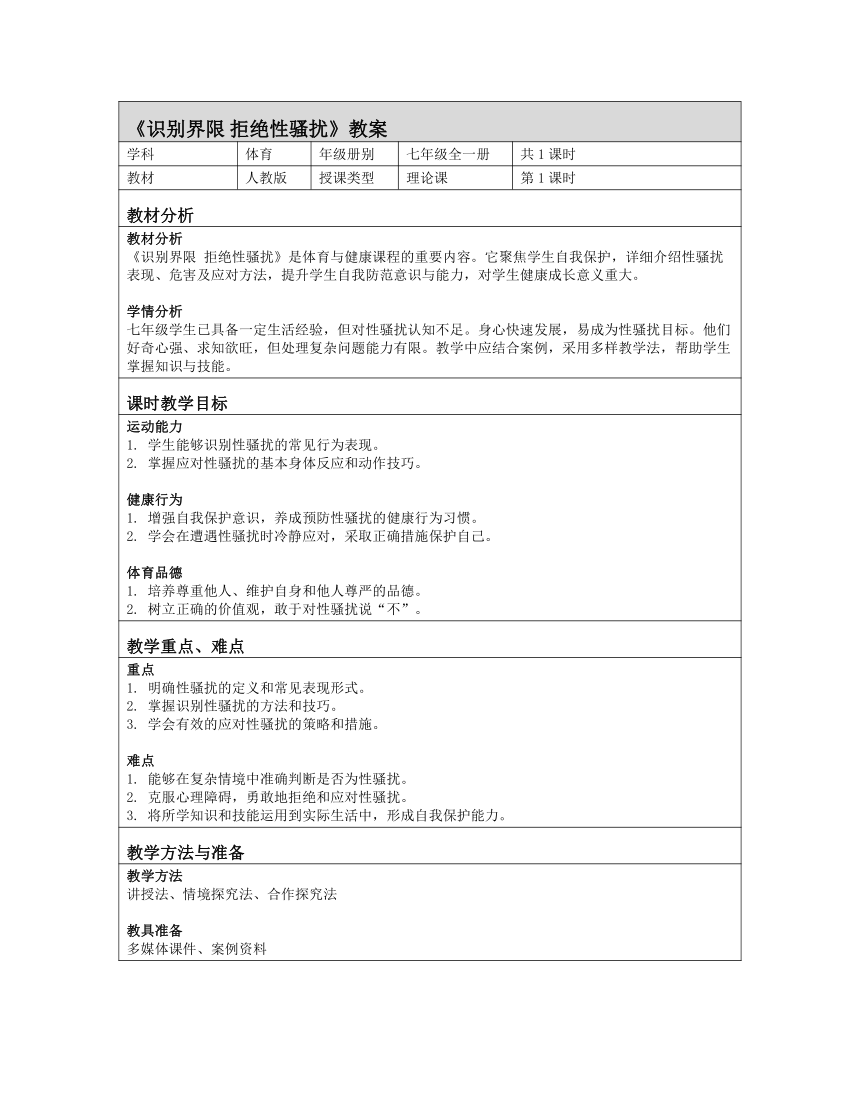 《识别界限 拒绝性骚扰》教案

| 学科 | 体育 | 年级册别 | 七年级全一册 | 共 1 课时 |
|---|---|---|---|---|
| 教材 | 人教版 | 授课类型 | 理论课 | 第 1 课时 |

教材分析

教材分析
《识别界限 拒绝性骚扰》是体育与健康课程的重要内容。它聚焦学生自我保护，详细介绍性骚扰表现、危害及应对方法，提升学生自我防范意识与能力，对学生健康成长意义重大。

学情分析
七年级学生已具备一定生活经验，但对性骚扰认知不足。身心快速发展，易成为性骚扰目标。他们好奇心强、求知欲旺，但处理复杂问题能力有限。教学中应结合案例，采用多样教学法，帮助学生掌握知识与技能。

课时教学目标

运动能力
1. 学生能够识别性骚扰的常见行为表现。
2. 掌握应对性骚扰的基本身体反应和动作技巧。

健康行为
1. 增强自我保护意识，养成预防性骚扰的健康行为习惯。
2. 学会在遭遇性骚扰时冷静应对，采取正确措施保护自己。

体育品德
1. 培养尊重他人、维护自身和他人尊严的品德。
2. 树立正确的价值观，敢于对性骚扰说“不”。

教学重点、难点

重点
1. 明确性骚扰的定义和常见表现形式。
2. 掌握识别性骚扰的方法和技巧。
3. 学会有效的应对性骚扰的策略和措施。

难点
1. 能够在复杂情境中准确判断是否为性骚扰。
2. 克服心理障碍，勇敢地拒绝和应对性骚扰。
3. 将所学知识和技能运用到实际生活中，形成自我保护能力。

教学方法与准备

教学方法
讲授法、情境探究法、合作探究法

教具准备
多媒体课件、案例资料